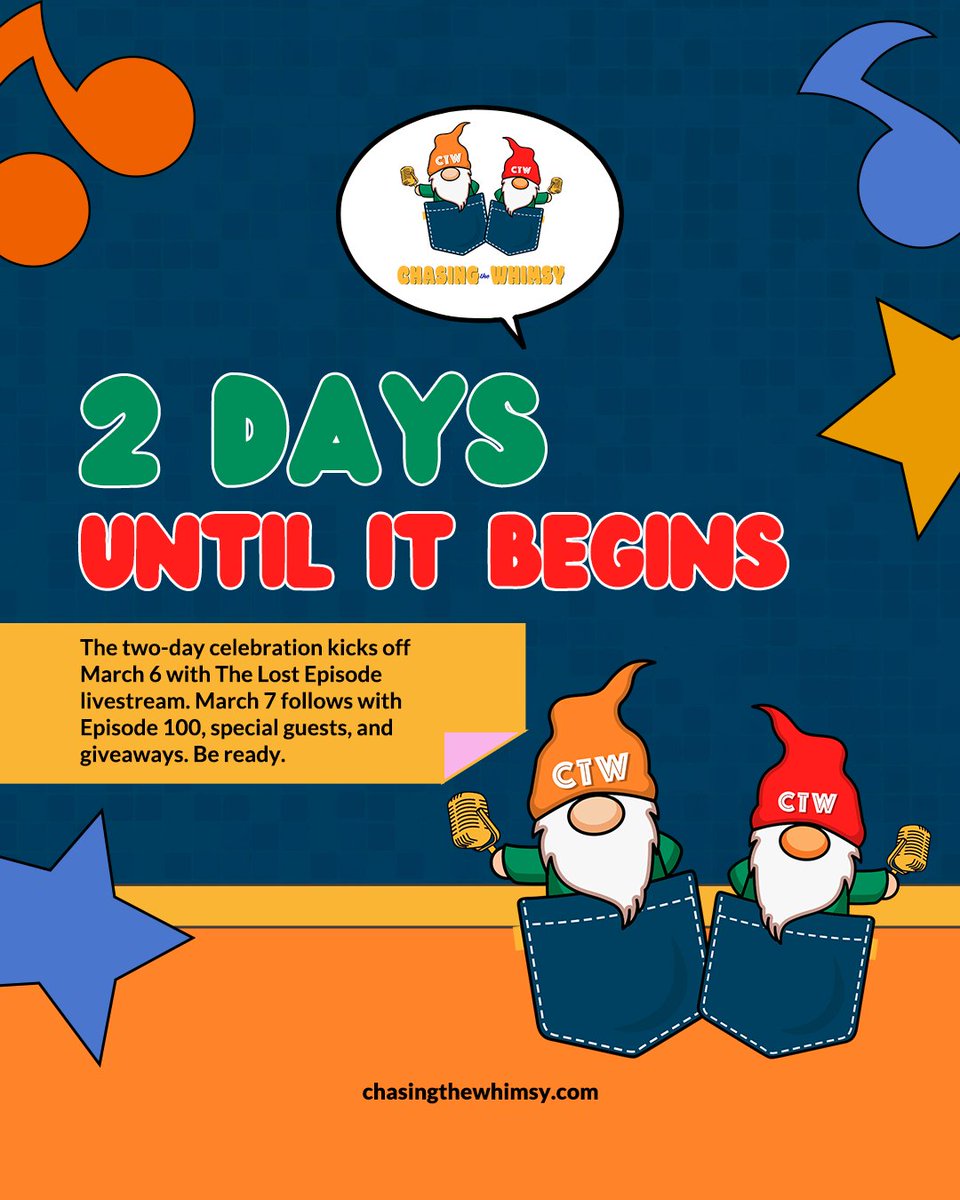 CTW CTW
CHASING the WHIMSY

2 DAYS
UNTIL IT BEGINS

The two-day celebration kicks off March 6 with The Lost Episode livestream. March 7 follows with Episode 100, special guests, and giveaways. Be ready.

CTW CTW

chasingthewhimsy.com